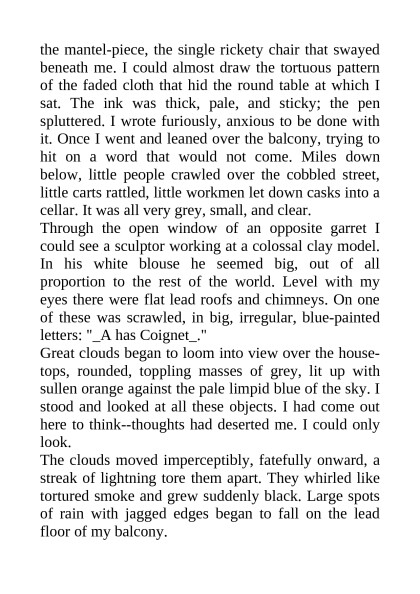 the mantel-piece, the single rickety chair that swayed beneath me. I could almost draw the tortuous pattern of the faded cloth that hid the round table at which I sat. The ink was thick, pale, and sticky; the pen spluttered. I wrote furiously, anxious to be done with it. Once I went and leaned over the balcony, trying to hit on a word that would not come. Miles down below, little people crawled over the cobbled street, little carts rattled, little workmen let down casks into a cellar. It was all very grey, small, and clear.
Through the open window of an opposite garret I could see a sculptor working at a colossal clay model. In his white blouse he seemed big, out of all proportion to the rest of the world. Level with my eyes there were flat lead roofs and chimneys. On one of these was scrawled, in big, irregular, blue-painted letters: "_A has Coignet_."
Great clouds began to loom into view over the house-tops, rounded, toppling masses of grey, lit up with sullen orange against the pale limpid blue of the sky. I stood and looked at all these objects. I had come out here to think--thoughts had deserted me. I could only look.
The clouds moved imperceptibly, fatefully onward, a streak of lightning tore them apart. They whirled like tortured smoke and grew suddenly black. Large spots of rain with jagged edges began to fall on the lead floor of my balcony.